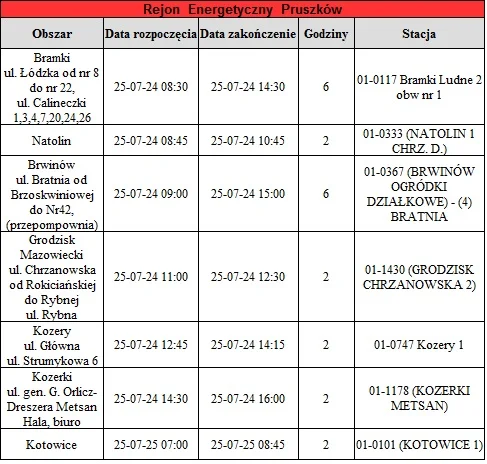 Rejon Energetyczny Pruszków

| Obszar | Data rozpoczęcia | Data zakończenie | Godziny | Stacja |
|---|---|---|---|---|
| Bramki ul. Łódzka od nr 8 do nr 22, ul. Calineczki 1,3,4,7,20,24,26 | 25-07-24 08:30 | 25-07-24 14:30 | 6 | 01-0117 Bramki Ludne 2 obw nr 1 |
| Natolin | 25-07-24 08:45 | 25-07-24 10:45 | 2 | 01-0333 (NATOLIN 1 CHRZ. D.) |
| Brwinów ul. Bratnia od Brzoskwiniowej do Nr42, (przepompownia) | 25-07-24 09:00 | 25-07-24 15:00 | 6 | 01-0367 (BRWINÓW OGRÓDKI DZIAŁKOWE) - (4) BRATNIA |
| Grodzisk Mazowiecki ul. Chrzanowska od Rokiciańskiej do Rybnej ul. Rybna | 25-07-24 11:00 | 25-07-24 12:30 | 2 | 01-1430 (GRODZISK CHRZANOWSKA 2) |
| Kozery ul. Główna ul. Strumykowa 6 | 25-07-24 12:45 | 25-07-24 14:15 | 2 | 01-0747 Kozery 1 |
| Kozerki ul. gen. G. Orlicz-Dreszera Metsan Hala, biuro | 25-07-24 14:30 | 25-07-24 16:00 | 2 | 01-1178 (KOZERKI METSAN) |
| Kotowice | 25-07-25 07:00 | 25-07-25 08:45 | 2 | 01-0101 (KOTOWICE 1) |